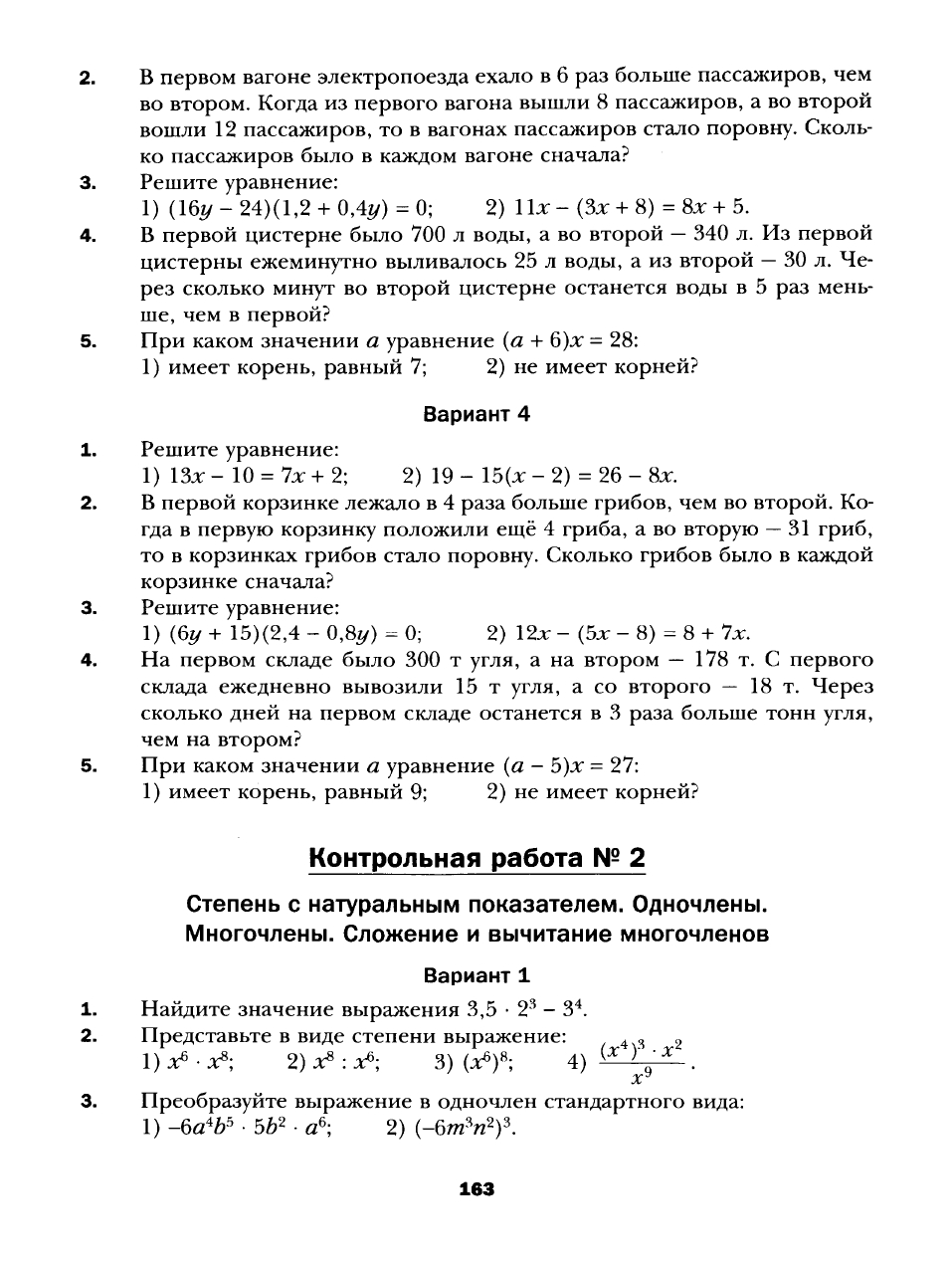 2. В первом вагоне электропоезда ехало в 6 раз больше пассажиров, чем во втором. Когда из первого вагона вышли 8 пассажиров, а во второй вошли 12 пассажиров, то в вагонах пассажиров стало поровну. Сколько пассажиров было в каждом вагоне сначала?

3. Решите уравнение:
1) $(16y - 24)(1,2 + 0,4y) = 0$; 2) $11x - (3x + 8) = 8x + 5$.

4. В первой цистерне было 700 л воды, а во второй — 340 л. Из первой цистерны ежеминутно выливалось 25 л воды, а из второй — 30 л. Через сколько минут во второй цистерне останется воды в 5 раз меньше, чем в первой?

5. При каком значении $a$ уравнение $(a + 6)x = 28$:
1) имеет корень, равный 7; 2) не имеет корней?

Вариант 4

1. Решите уравнение:
1) $13x - 10 = 7x + 2$; 2) $19 - 15(x - 2) = 26 - 8x$.

2. В первой корзинке лежало в 4 раза больше грибов, чем во второй. Когда в первую корзинку положили ещё 4 гриба, а во вторую — 31 гриб, то в корзинках грибов стало поровну. Сколько грибов было в каждой корзинке сначала?

3. Решите уравнение:
1) $(6y + 15)(2,4 - 0,8y) = 0$; 2) $12x - (5x - 8) = 8 + 7x$.

4. На первом складе было 300 т угля, а на втором — 178 т. С первого склада ежедневно вывозили 15 т угля, а со второго — 18 т. Через сколько дней на первом складе останется в 3 раза больше тонн угля, чем на втором?

5. При каком значении $a$ уравнение $(a - 5)x = 27$:
1) имеет корень, равный 9; 2) не имеет корней?

Контрольная работа № 2

Степень с натуральным показателем. Одночлены. Многочлены. Сложение и вычитание многочленов

Вариант 1

1. Найдите значение выражения $3,5 \cdot 2^3 - 3^4$.

2. Представьте в виде степени выражение:
1) $x^6 \cdot x^8$; 2) $x^8 : x^6$; 3) $(x^6)^8$; 4) $\frac{(x^4)^3 \cdot x^2}{x^9}$.

3. Преобразуйте выражение в одночлен стандартного вида:
1) $-6a^4b^5 \cdot 5b^2 \cdot a^6$; 2) $(-6m^3n^2)^3$.

163